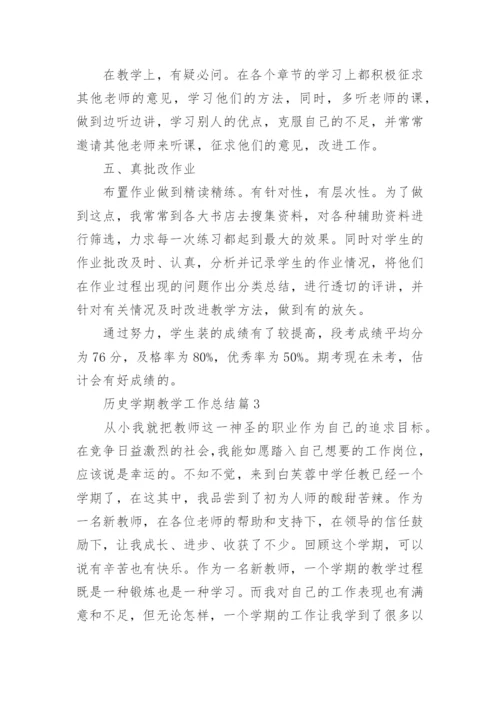 在教学上，有疑必问。在各个章节的学习上都积极征求其他老师的意见，学习他们的方法，同时，多听老师的课，做到边听边讲，学习别人的优点，克服自己的不足，并常常邀请其他老师来听课，征求他们的意见，改进工作。

五、真批改作业

布置作业做到精读精练。有针对性，有层次性。为了做到这点，我常常到各大书店去搜集资料，对各种辅助资料进行筛选，力求每一次练习都起到最大的效果。同时对学生的作业批改及时、认真，分析并记录学生的作业情况，将他们在作业过程出现的问题作出分类总结，进行透切的评讲，并针对有关情况及时改进教学方法，做到有的放矢。

通过努力，学生装的成绩有了较提高，段考成绩平均分为76分，及格率为80%，优秀率为50%。期考现在未考，估计会有好成绩的。

历史学期教学工作总结篇3

从小我就把教师这一神圣的职业作为自己的追求目标。在竞争日益激烈的社会,我能如愿踏入自己想要的工作岗位，应该说是幸运的。不知不觉，来到白芙蓉中学任教已经一个学期了，在这其中，我品尝到了初为人师的酸甜苦辣。作为一名新教师，在各位老师的帮助和支持下，在领导的信任鼓励下，让我成长、进步、收获了不少。回顾这个学期，可以说有辛苦也有快乐。作为一名新教师，一个学期的教学过程既是一种锻炼也是一种学习。而我对自己的工作表现也有满意和不足，但无论怎样，一个学期的工作让我学到了很多以